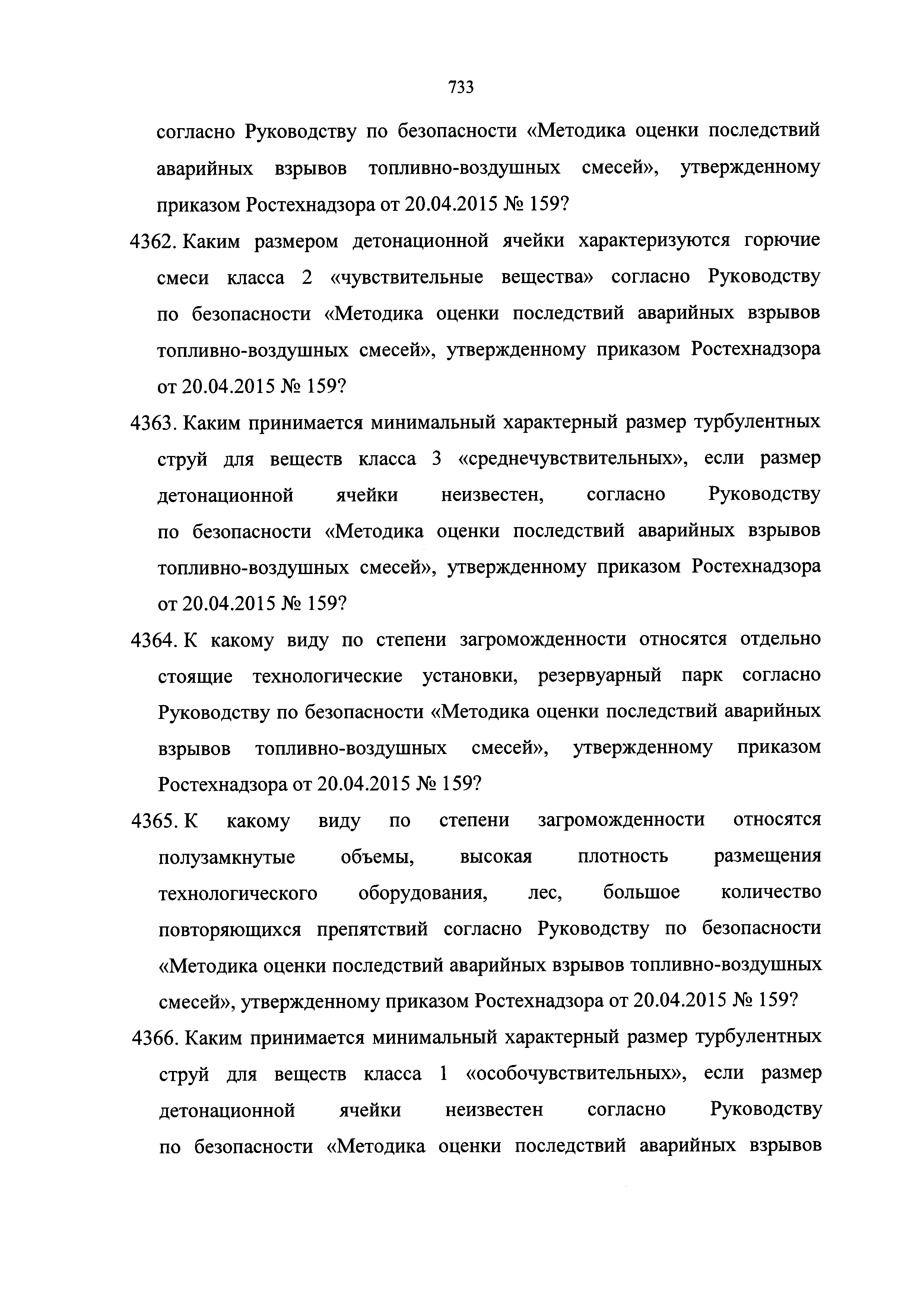 733

согласно Руководству по безопасности «Методика оценки последствий аварийных взрывов топливно-воздушных смесей», утвержденному приказом Ростехнадзора от 20.04.2015 № 159?

4362. Каким размером детонационной ячейки характеризуются горючие смеси класса 2 «чувствительные вещества» согласно Руководству по безопасности «Методика оценки последствий аварийных взрывов топливно-воздушных смесей», утвержденному приказом Ростехнадзора от 20.04.2015 № 159?

4363. Каким принимается минимальный характерный размер турбулентных струй для веществ класса 3 «среднечувствительных», если размер детонационной ячейки неизвестен, согласно Руководству по безопасности «Методика оценки последствий аварийных взрывов топливно-воздушных смесей», утвержденному приказом Ростехнадзора от 20.04.2015 № 159?

4364. К какому виду по степени загроможденности относятся отдельно стоящие технологические установки, резервуарный парк согласно Руководству по безопасности «Методика оценки последствий аварийных взрывов топливно-воздушных смесей», утвержденному приказом Ростехнадзора от 20.04.2015 № 159?

4365. К какому виду по степени загроможденности относятся полузамкнутые объемы, высокая плотность размещения технологического оборудования, лес, большое количество повторяющихся препятствий согласно Руководству по безопасности «Методика оценки последствий аварийных взрывов топливно-воздушных смесей», утвержденному приказом Ростехнадзора от 20.04.2015 № 159?

4366. Каким принимается минимальный характерный размер турбулентных струй для веществ класса 1 «особочувствительных», если размер детонационной ячейки неизвестен согласно Руководству по безопасности «Методика оценки последствий аварийных взрывов